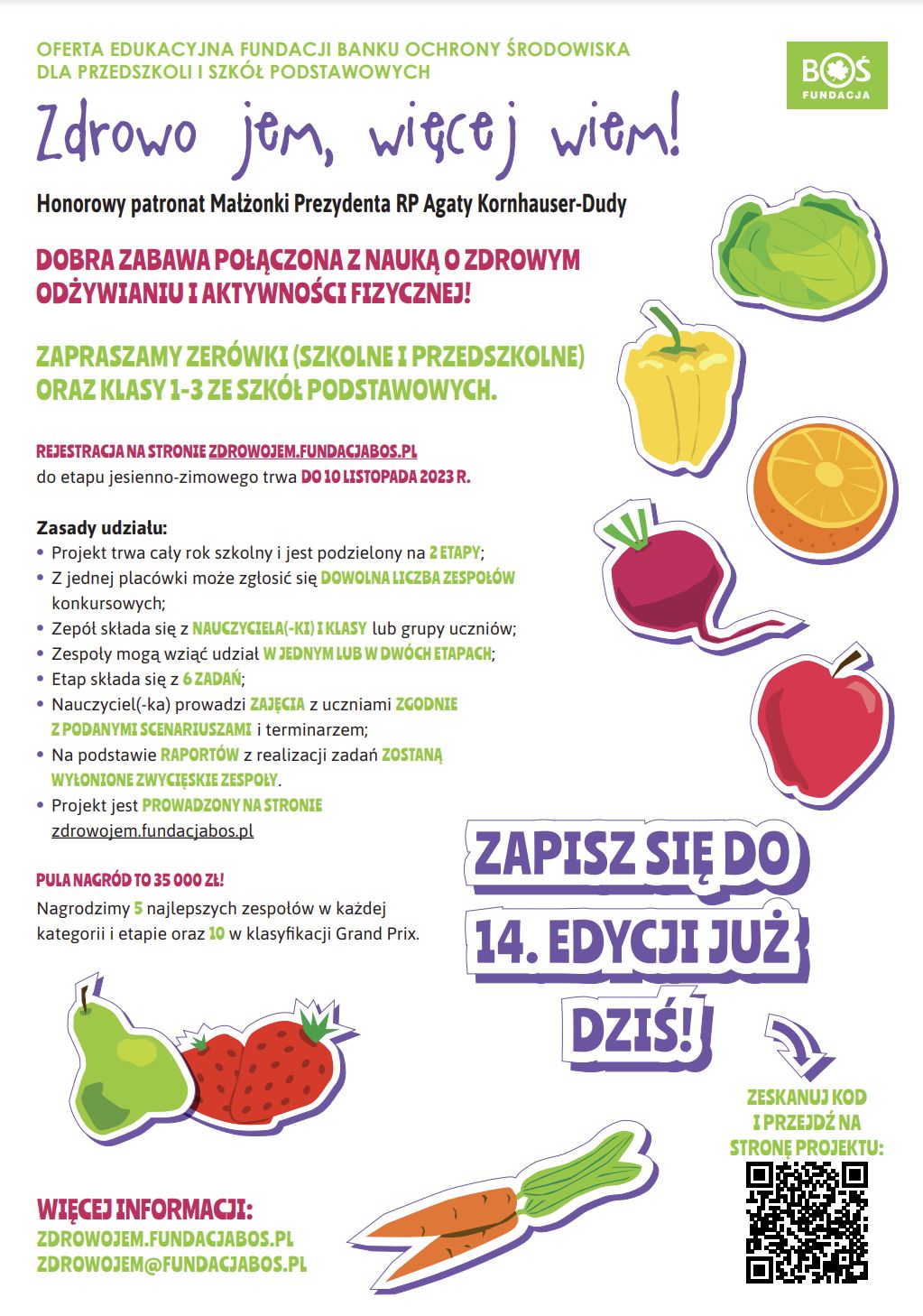 OFERTA EDUKACYJNA FUNDACJI BANKU OCHRONY ŚRODOWISKA DLA PRZEDSZKOLI I SZKÓŁ PODSTAWOWYCH

BOŚ FUNDACJA

Zdrowo jem, więcej wiem!

Honorowy patronat Małżonki Prezydenta RP Agaty Kornhauser-Dudy

DOBRA ZABAWA POŁĄCZONA Z NAUKĄ O ZDROWYM ODŻYWIANIU I AKTYWNOŚCI FIZYCZNEJ!

ZAPRASZAMY ZERÓWKI (SZKOLNE I PRZEDSZKOLNE) ORAZ KLASY 1-3 ZE SZKÓŁ PODSTAWOWYCH.

REJESTRACJA NA STRONIE ZDROWOJEM.FUNDACJABOS.PL do etapu jesienno-zimowego trwa DO 10 LISTOPADA 2023 R.

Zasady udziału:
• Projekt trwa cały rok szkolny i jest podzielony na 2 ETAPY;
• Z jednej placówki może zgłosić się DOWOLNA LICZBA ZESPOŁÓW konkursowych;
• Zepół składa się z NAUCZYCIELA(-KI) I KLASY lub grupy uczniów;
• Zespoły mogą wziąć udział W JEDNYM LUB W DWÓCH ETAPACH;
• Etap składa się z 6 ZADAŃ;
• Nauczyciel(-ka) prowadzi ZAJĘCIA z uczniami ZGODNIE Z PODANYMI SCENARIUSZAMI i terminarzem;
• Na podstawie RAPORTÓW z realizacji zadań ZOSTANĄ WYŁONIONE ZWYCIĘSKIE ZESPOŁY.
• Projekt jest PROWADZONY NA STRONIE zdrowojem.fundacjabos.pl

PULA NAGRÓD TO 35 000 ZŁ!
Nagrodzimy 5 najlepszych zespołów w każdej kategorii i etapie oraz 10 w klasyfikacji Grand Prix.

ZAPISZ SIĘ DO 14. EDYCJI JUŻ DZIŚ!

ZESKANUJ KOD I PRZEJDŹ NA STRONĘ PROJEKTU:

WIĘCEJ INFORMACJI:
ZDROWOJEM.FUNDACJABOS.PL
ZDROWOJEM@FUNDACJABOS.PL